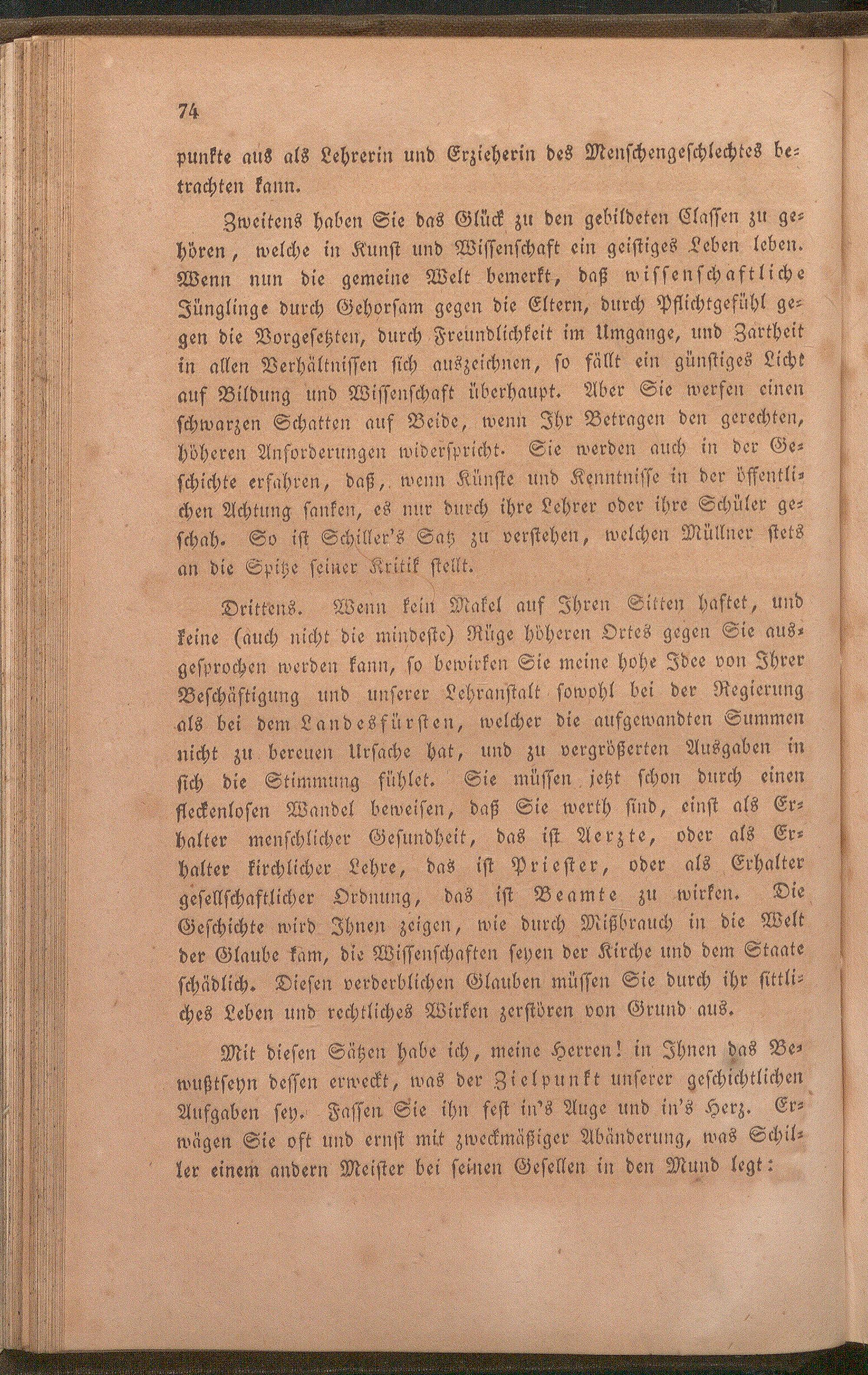 74

punkte aus als Lehrerin und Erzieherin des Menschengeschlechtes betrachten kann.

Zweitens haben Sie das Glück zu den gebildeten Classen zu gehören, welche in Kunst und Wissenschaft ein geistiges Leben leben. Wenn nun die gemeine Welt bemerkt, daß wissenschaftliche Jünglinge durch Gehorsam gegen die Eltern, durch Pflichtgefühl gegen die Vorgesetzten, durch Freundlichkeit im Umgange, und Zartheit in allen Verhältnissen sich auszeichnen, so fällt ein günstiges Licht auf Bildung und Wissenschaft überhaupt. Aber Sie werfen einen schwarzen Schatten auf Beide, wenn Ihr Betragen den gerechten, höheren Anforderungen widerspricht. Sie werden auch in der Geschichte erfahren, daß, wenn Künste und Kenntnisse in der öffentlichen Achtung sanken, es nur durch ihre Lehrer oder ihre Schüler geschah. So ist Schiller's Satz zu verstehen, welchen Müllner stets an die Spitze seiner Kritik stellt.

Drittens. Wenn kein Makel auf Ihren Sitten haftet, und keine (auch nicht die mindeste) Rüge höheren Ortes gegen Sie ausgesprochen werden kann, so bewirken Sie meine hohe Idee von Ihrer Beschäftigung und unserer Lehranstalt sowohl bei der Regierung als bei dem Landesfürsten, welcher die aufgewandten Summen nicht zu bereuen Ursache hat, und zu vergrößerten Ausgaben in sich die Stimmung fühlet. Sie müssen jetzt schon durch einen fleckenlosen Wandel beweisen, daß Sie werth sind, einst als Erhalter menschlicher Gesundheit, das ist Aerzte, oder als Erhalter kirchlicher Lehre, das ist Priester, oder als Erhalter gesellschaftlicher Ordnung, das ist Beamte zu wirken. Die Geschichte wird Ihnen zeigen, wie durch Mißbrauch in die Welt der Glaube kam, die Wissenschaften seyen der Kirche und dem Staate schädlich. Diesen verderblichen Glauben müssen Sie durch ihr sittliches Leben und rechtliches Wirken zerstören von Grund aus.

Mit diesen Sätzen habe ich, meine Herren! in Ihnen das Bewußtseyn dessen erweckt, was der Zielpunkt unserer geschichtlichen Aufgaben sey. Fassen Sie ihn fest in's Auge und in's Herz. Erwägen Sie oft und ernst mit zweckmäßiger Abänderung, was Schiller einem andern Meister bei seinen Gesellen in den Mund legt: